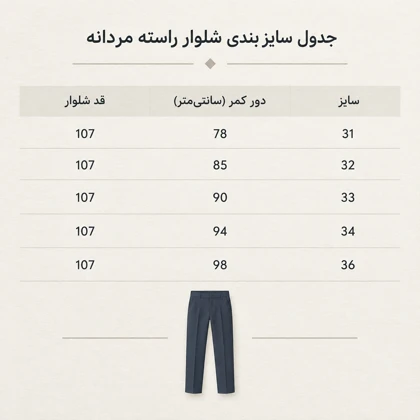 جدول سایز بندی شلوار راسته مردانه

| سایز | دور کمر (سانتی‌متر) | قد شلوار |
|---|---|---|
| 31 | 78 | 107 |
| 32 | 85 | 107 |
| 33 | 90 | 107 |
| 34 | 94 | 107 |
| 36 | 98 | 107 |